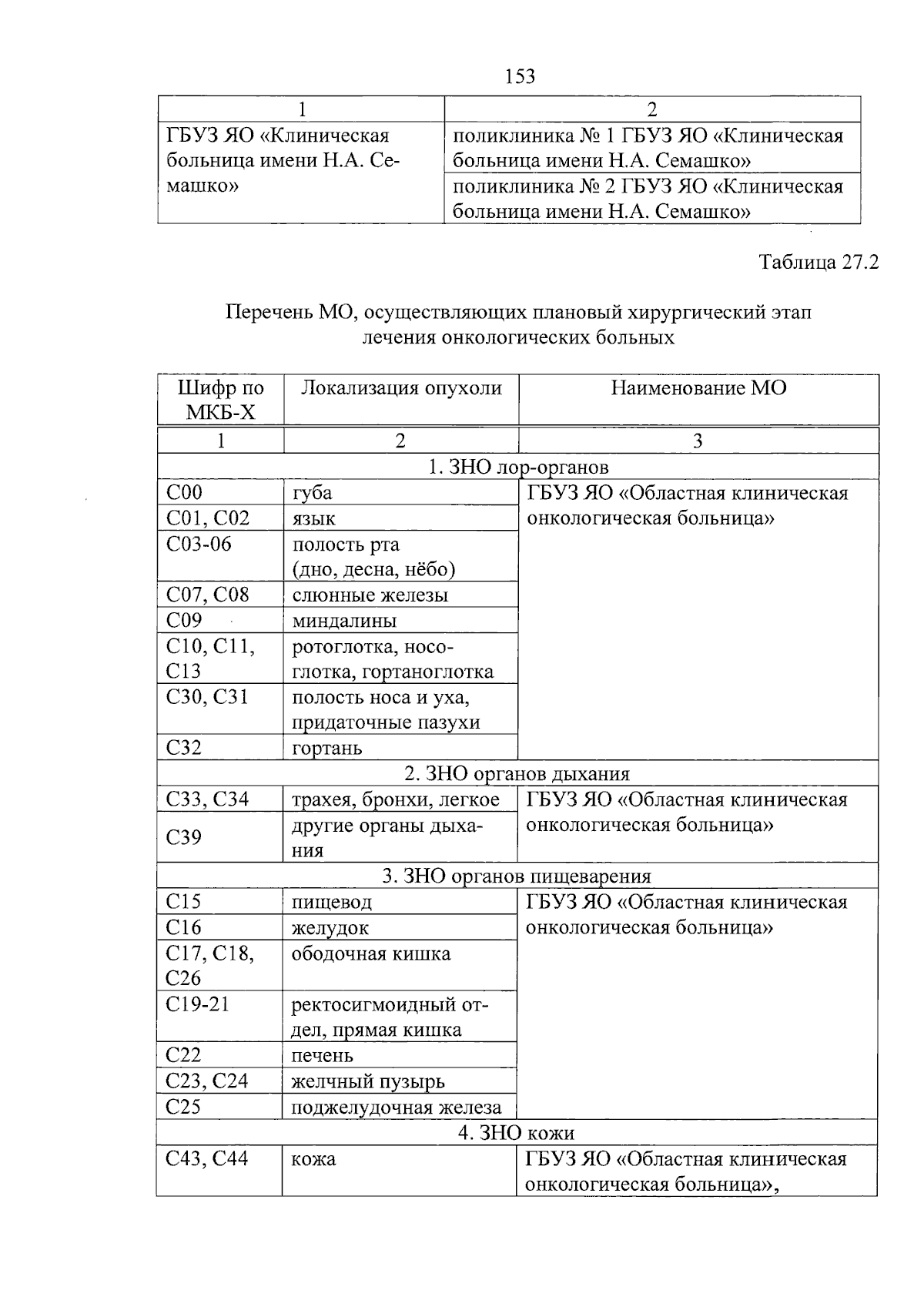 153

| 1 | 2 |
|---|---|
| ГБУЗ ЯО «Клиническая больница имени Н.А. Семашко» | поликлиника № 1 ГБУЗ ЯО «Клиническая больница имени Н.А. Семашко» |
| | поликлиника № 2 ГБУЗ ЯО «Клиническая больница имени Н.А. Семашко» |

Таблица 27.2

Перечень МО, осуществляющих плановый хирургический этап лечения онкологических больных

| Шифр по МКБ-X | Локализация опухоли | Наименование МО |
|---|---|---|
| 1 | 2 | 3 |
| 1. ЗНО лор-органов | | |
| C00 | губа | ГБУЗ ЯО «Областная клиническая онкологическая больница» |
| C01, C02 | язык | |
| C03-06 | полость рта (дно, десна, нёбо) | |
| C07, C08 | слюнные железы | |
| C09 | миндалины | |
| C10, C11, C13 | ротоглотка, носоглотка, гортаноглотка | |
| C30, C31 | полость носа и уха, придаточные пазухи | |
| C32 | гортань | |
| 2. ЗНО органов дыхания | | |
| C33, C34 | трахея, бронхи, легкое | ГБУЗ ЯО «Областная клиническая онкологическая больница» |
| C39 | другие органы дыхания | |
| 3. ЗНО органов пищеварения | | |
| C15 | пищевод | ГБУЗ ЯО «Областная клиническая онкологическая больница» |
| C16 | желудок | |
| C17, C18, C26 | ободочная кишка | |
| C19-21 | ректосигмоидный отдел, прямая кишка | |
| C22 | печень | |
| C23, C24 | желчный пузырь | |
| C25 | поджелудочная железа | |
| 4. ЗНО кожи | | |
| C43, C44 | кожа | ГБУЗ ЯО «Областная клиническая онкологическая больница», |